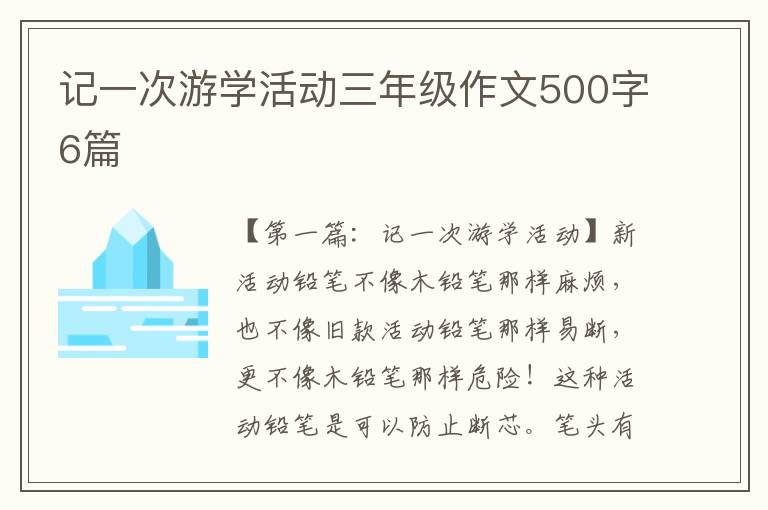 记一次游学活动三年级作文500字6篇

【第一篇：记一次游学活动】新活动铅笔不像木铅笔那样麻烦，也不像旧款活动铅笔那样易断，更不像木铅笔那样危险！这种活动铅笔是可以防止断芯。笔头有